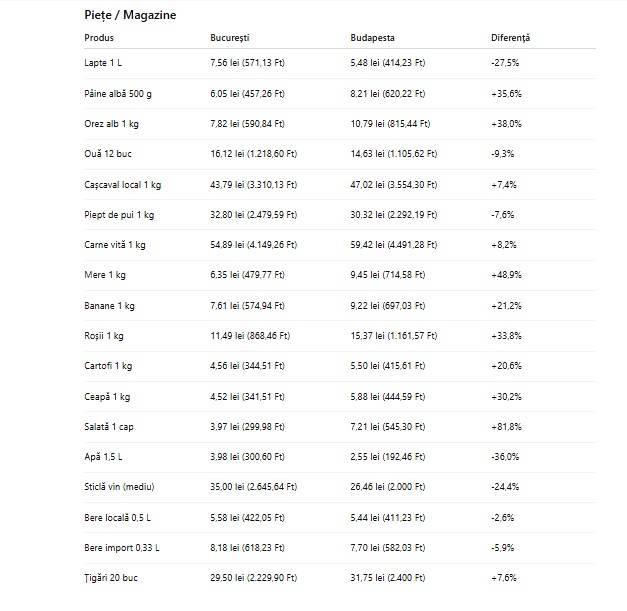 Piețe / Magazine

| Produs | București | Budapesta | Diferență |
|---|---|---|---|
| Lapte 1 L | 7,56 lei (571,13 Ft) | 5,48 lei (414,23 Ft) | -27,5% |
| Pâine albă 500 g | 6,05 lei (457,26 Ft) | 8,21 lei (620,22 Ft) | +35,6% |
| Orez alb 1 kg | 7,82 lei (590,84 Ft) | 10,79 lei (815,44 Ft) | +38,0% |
| Ouă 12 buc | 16,12 lei (1.218,60 Ft) | 14,63 lei (1.105,62 Ft) | -9,3% |
| Cașcaval local 1 kg | 43,79 lei (3.310,13 Ft) | 47,02 lei (3.554,30 Ft) | +7,4% |
| Piept de pui 1 kg | 32,80 lei (2.479,59 Ft) | 30,32 lei (2.292,19 Ft) | -7,6% |
| Carne vită 1 kg | 54,89 lei (4.149,26 Ft) | 59,42 lei (4.491,28 Ft) | +8,2% |
| Mere 1 kg | 6,35 lei (479,77 Ft) | 9,45 lei (714,58 Ft) | +48,9% |
| Banane 1 kg | 7,61 lei (574,94 Ft) | 9,22 lei (697,03 Ft) | +21,2% |
| Roșii 1 kg | 11,49 lei (868,46 Ft) | 15,37 lei (1.161,57 Ft) | +33,8% |
| Cartofi 1 kg | 4,56 lei (344,51 Ft) | 5,50 lei (415,61 Ft) | +20,6% |
| Ceapă 1 kg | 4,52 lei (341,51 Ft) | 5,88 lei (444,59 Ft) | +30,2% |
| Salată 1 cap | 3,97 lei (299,98 Ft) | 7,21 lei (545,30 Ft) | +81,8% |
| Apă 1,5 L | 3,98 lei (300,60 Ft) | 2,55 lei (192,46 Ft) | -36,0% |
| Sticlă vin (mediu) | 35,00 lei (2.645,64 Ft) | 26,46 lei (2.000 Ft) | -24,4% |
| Bere locală 0,5 L | 5,58 lei (422,05 Ft) | 5,44 lei (411,23 Ft) | -2,6% |
| Bere import 0,33 L | 8,18 lei (618,23 Ft) | 7,70 lei (582,03 Ft) | -5,9% |
| Țigări 20 buc | 29,50 lei (2.229,90 Ft) | 31,75 lei (2.400 Ft) | +7,6% |